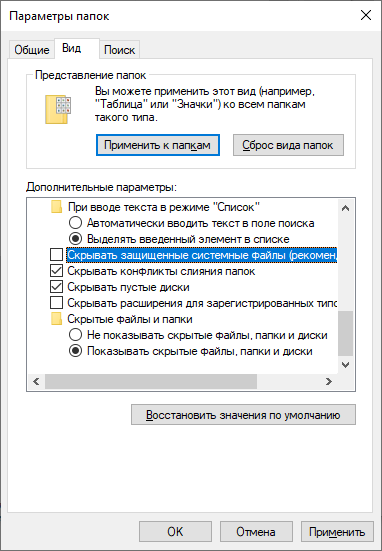 Параметры папок

Общие Вид Поиск

Представление папок

Вы можете применить этот вид (например, "Таблица" или "Значки") ко всем папкам такого типа.

Применить к папкам Сброс вида папок

Дополнительные параметры:

При вводе текста в режиме "Список"
Автоматически вводить текст в поле поиска
Выделять введенный элемент в списке
Скрывать защищенные системные файлы (рекомен
Скрывать конфликты слияния папок
Скрывать пустые диски
Скрывать расширения для зарегистрированных типо
Скрытые файлы и папки
Не показывать скрытые файлы, папки и диски
Показывать скрытые файлы, папки и диски

Восстановить значения по умолчанию

OK Отмена Применить